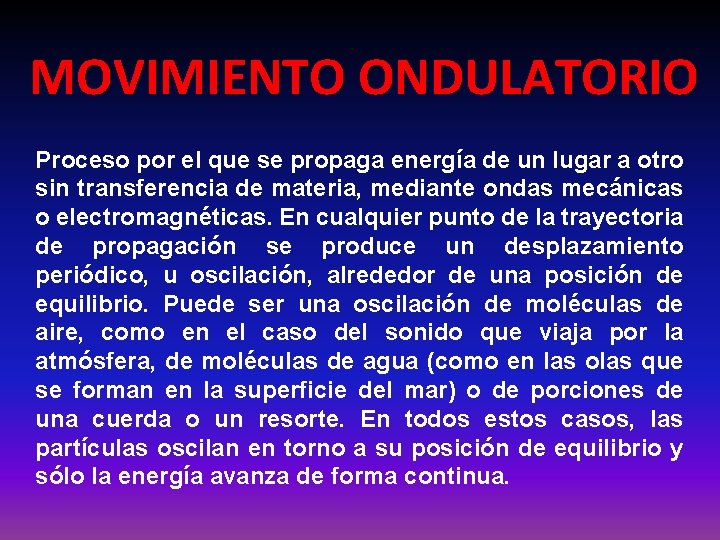 MOVIMIENTO ONDULATORIO

Proceso por el que se propaga energía de un lugar a otro sin transferencia de materia, mediante ondas mecánicas o electromagnéticas. En cualquier punto de la trayectoria de propagación se produce un desplazamiento periódico, u oscilación, alrededor de una posición de equilibrio. Puede ser una oscilación de moléculas de aire, como en el caso del sonido que viaja por la atmósfera, de moléculas de agua (como en las olas que se forman en la superficie del mar) o de porciones de una cuerda o un resorte. En todos estos casos, las partículas oscilan en torno a su posición de equilibrio y sólo la energía avanza de forma continua.